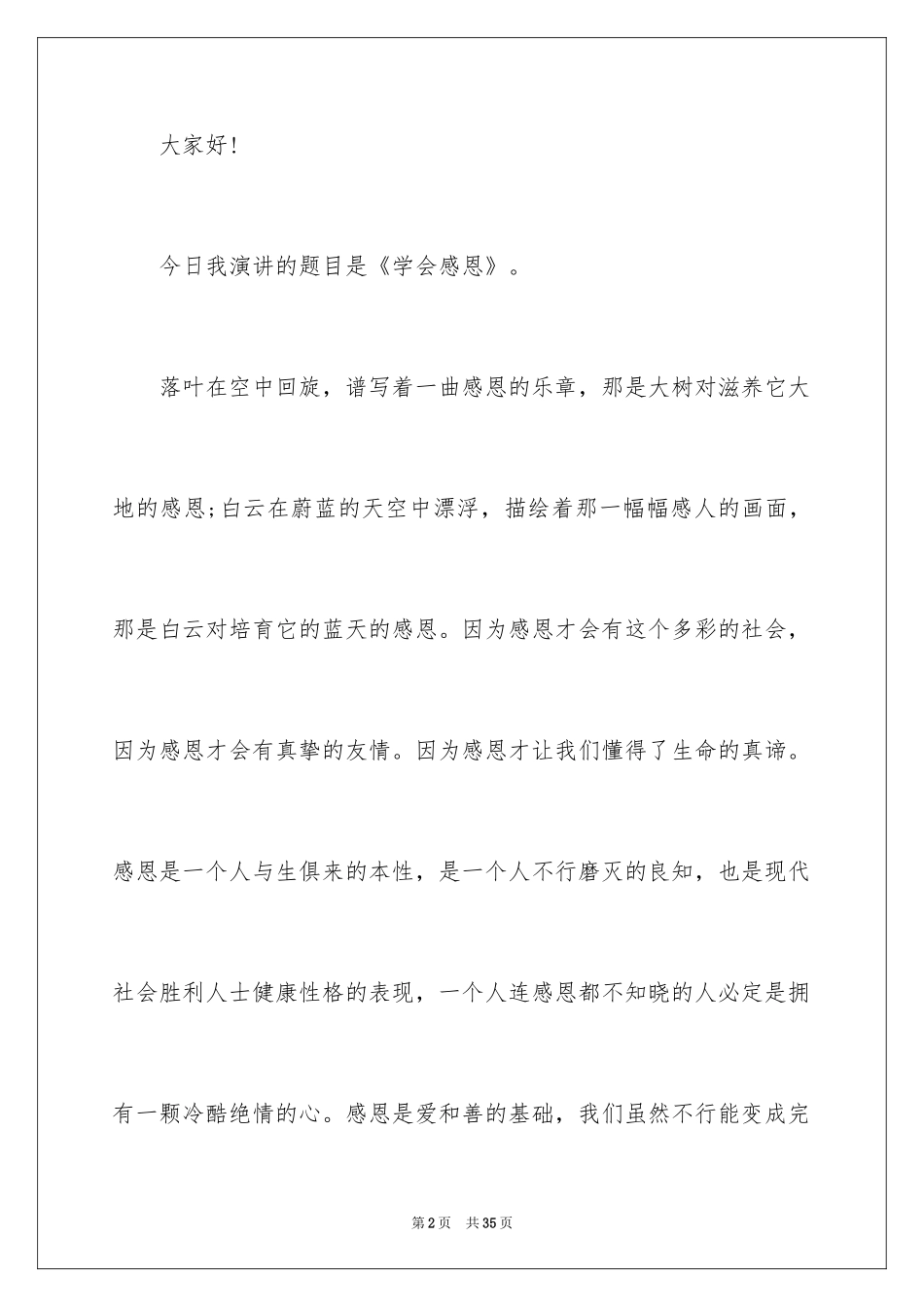 大家好!

今日我演讲的题目是《学会感恩》。

落叶在空中回旋，谱写着一曲感恩的乐章，那是大树对滋养它大地的感恩;白云在蔚蓝的天空中漂浮，描绘着那一幅幅感人的画面，那是白云对培育它的蓝天的感恩。因为感恩才会有这个多彩的社会，因为感恩才会有真挚的友情。因为感恩才让我们懂得了生命的真谛。感恩是一个人与生俱来的本性，是一个人不行磨灭的良知，也是现代社会胜利人士健康性格的表现，一个人连感恩都不知晓的人必定是拥有一颗冷酷绝情的心。感恩是爱和善的基础，我们虽然不行能变成完

第2页 共35页